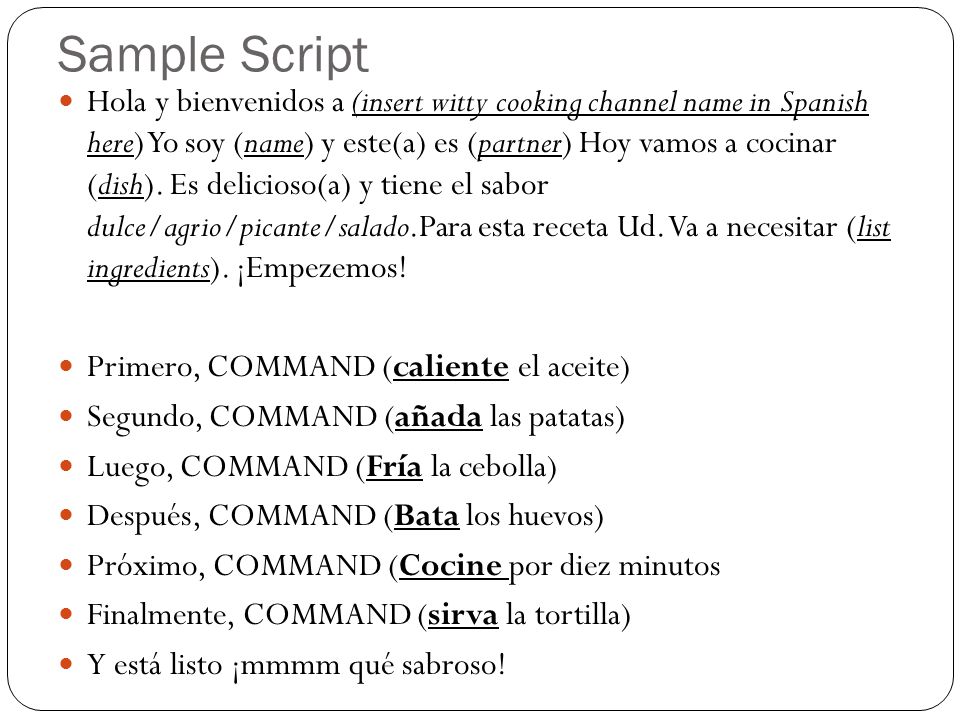 Sample Script

Hola y bienvenidos a (insert witty cooking channel name in Spanish here) Yo soy (name) y este(a) es (partner) Hoy vamos a cocinar (dish). Es delicioso(a) y tiene el sabor dulce/agrio/picante/salado. Para esta receta Ud. Va a necesitar (list ingredients). ¡Empezemos!

Primero, COMMAND (caliente el aceite)

Segundo, COMMAND (añada las patatas)

Luego, COMMAND (Fría la cebolla)

Después, COMMAND (Bata los huevos)

Próximo, COMMAND (Cocine por diez minutos

Finalmente, COMMAND (sirva la tortilla)

Y está listo ¡mmmm qué sabroso!